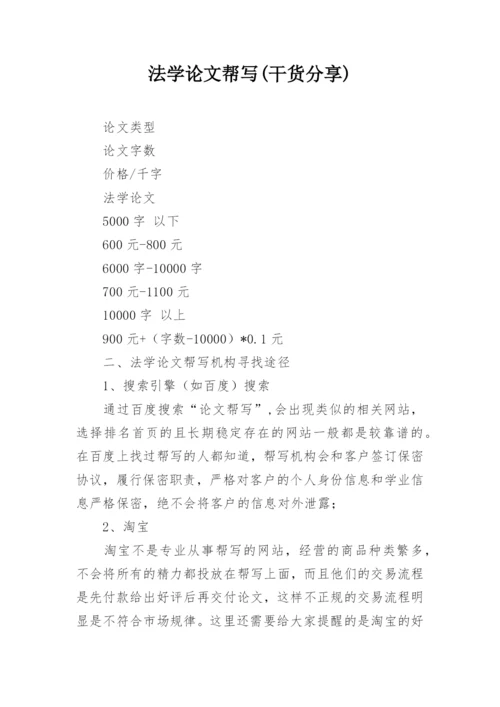 法学论文帮写(干货分享)

论文类型

论文字数

价格/千字

法学论文

5000 字 以下

600 元-800 元

6000 字-10000 字

700 元-1100 元

10000 字 以上

900 元+（字数-10000）*0.1 元

二、法学论文帮写机构寻找途径

1、搜索引擎（如百度）搜索

通过百度搜索“论文帮写”，会出现类似的相关网站，选择排名首页的且长期稳定存在的网站一般都是较靠谱的。在百度上找过帮写的人都知道，帮写机构会和客户签订保密协议，履行保密职责，严格对客户的个人身份信息和学业信息严格保密，绝不会将客户的信息对外泄露；

2、淘宝

淘宝不是专业从事帮写的网站，经营的商品种类繁多，不会将所有的精力都投放在帮写上面，而且他们的交易流程是先付款给出好评后再交付论文，这样不正规的交易流程明显是不符合市场规律。这里还需要给大家提醒的是淘宝的好